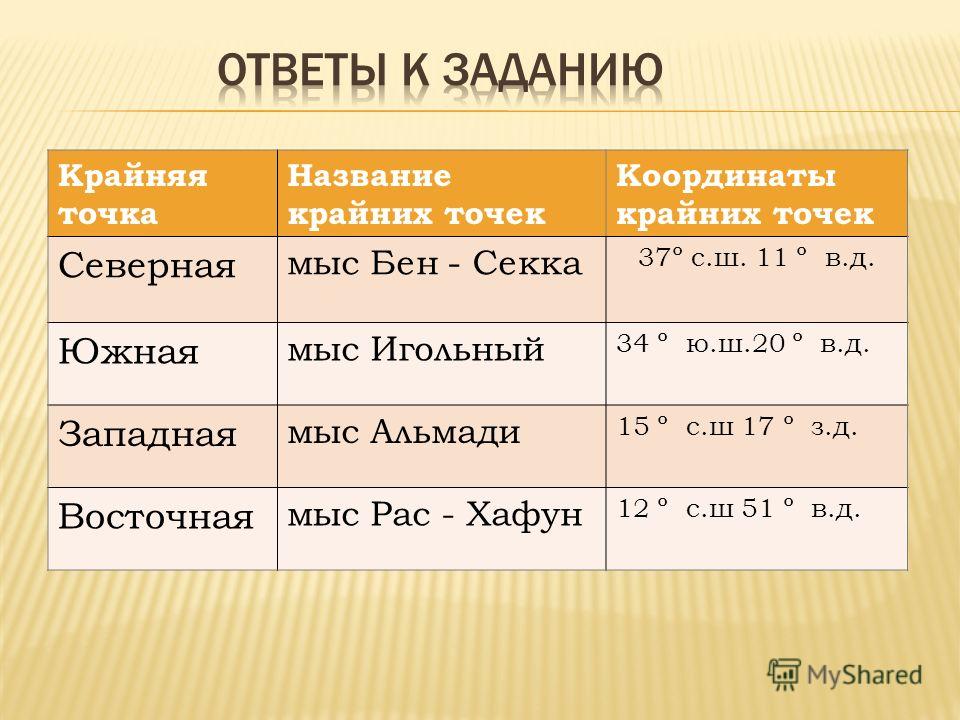 ОТВЕТЫ К ЗАДАНИЮ

| Крайняя точка | Название крайних точек | Координаты крайних точек |
|---|---|---|
| Северная | мыс Бен - Секка | 37° с.ш. 11 ° в.д. |
| Южная | мыс Игольный | 34 ° ю.ш.20 ° в.д. |
| Западная | мыс Альмади | 15 ° с.ш 17 ° з.д. |
| Восточная | мыс Рас - Хафун | 12 ° с.ш 51 ° в.д. |

MyShared